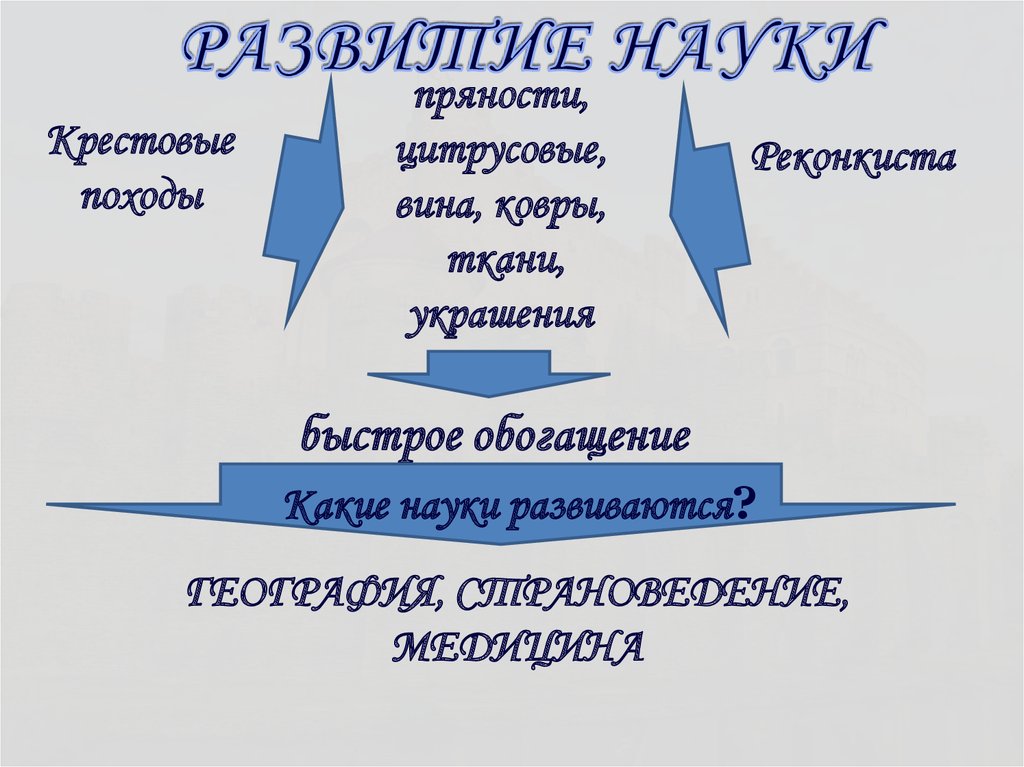 РАЗВИТИЕ НАУКИ

Крестовые походы

пряности, цитрусовые, вина, ковры, ткани, украшения

Реконкиста

быстрое обогащение

Какие науки развиваются?

ГЕОГРАФИЯ, СТРАНОВЕДЕНИЕ, МЕДИЦИНА